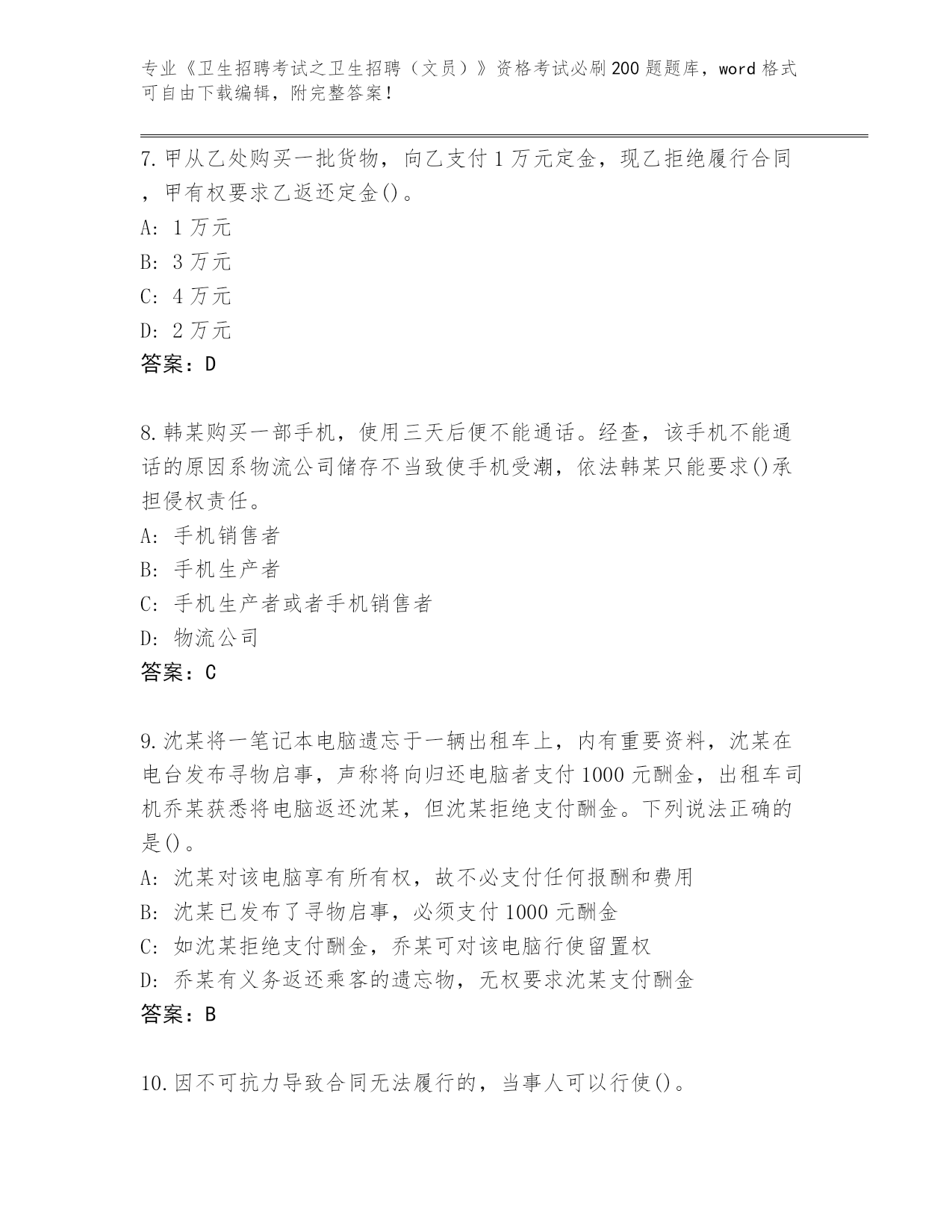 专业《卫生招聘考试之卫生招聘（文员）》资格考试必刷200题题库，word格式可自由下载编辑，附完整答案！

7.甲从乙处购买一批货物，向乙支付1万元定金，现乙拒绝履行合同，甲有权要求乙返还定金()。

A: 1万元

B: 3万元

C: 4万元

D: 2万元

答案：D

8.韩某购买一部手机，使用三天后便不能通话。经查，该手机不能通话的原因系物流公司储存不当致使手机受潮，依法韩某只能要求()承担侵权责任。

A: 手机销售者

B: 手机生产者

C: 手机生产者或者手机销售者

D: 物流公司

答案：C

9.沈某将一笔记本电脑遗忘于一辆出租车上，内有重要资料，沈某在电台发布寻物启事，声称将向归还电脑者支付1000元酬金，出租车司机乔某获悉将电脑返还沈某，但沈某拒绝支付酬金。下列说法正确的是()。

A: 沈某对该电脑享有所有权，故不必支付任何报酬和费用

B: 沈某已发布了寻物启事，必须支付1000元酬金

C: 如沈某拒绝支付酬金，乔某可对该电脑行使留置权

D: 乔某有义务返还乘客的遗忘物，无权要求沈某支付酬金

答案：B

10.因不可抗力导致合同无法履行的，当事人可以行使()。